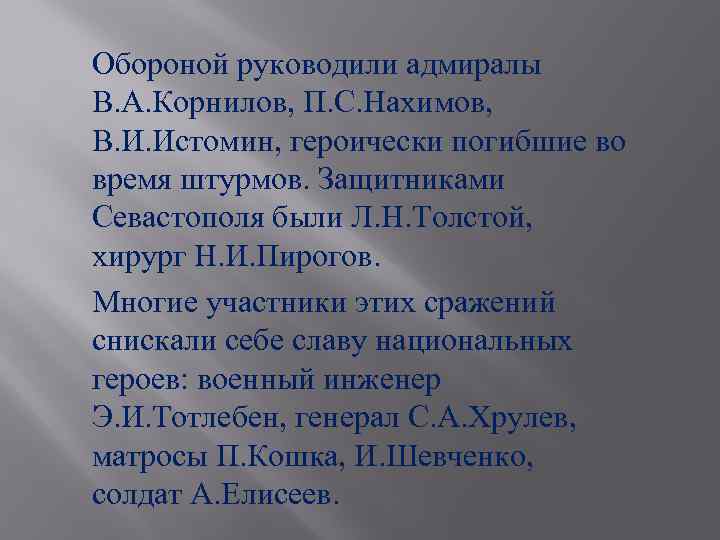 Обороной руководили адмиралы В.А.Корнилов, П.С.Нахимов, В.И.Истомин, героически погибшие во время штурмов. Защитниками Севастополя были Л.Н.Толстой, хирург Н.И.Пирогов.

Многие участники этих сражений снискали себе славу национальных героев: военный инженер Э.И.Тотлебен, генерал С.А.Хрулев, матросы П.Кошка, И.Шевченко, солдат А.Елисеев.